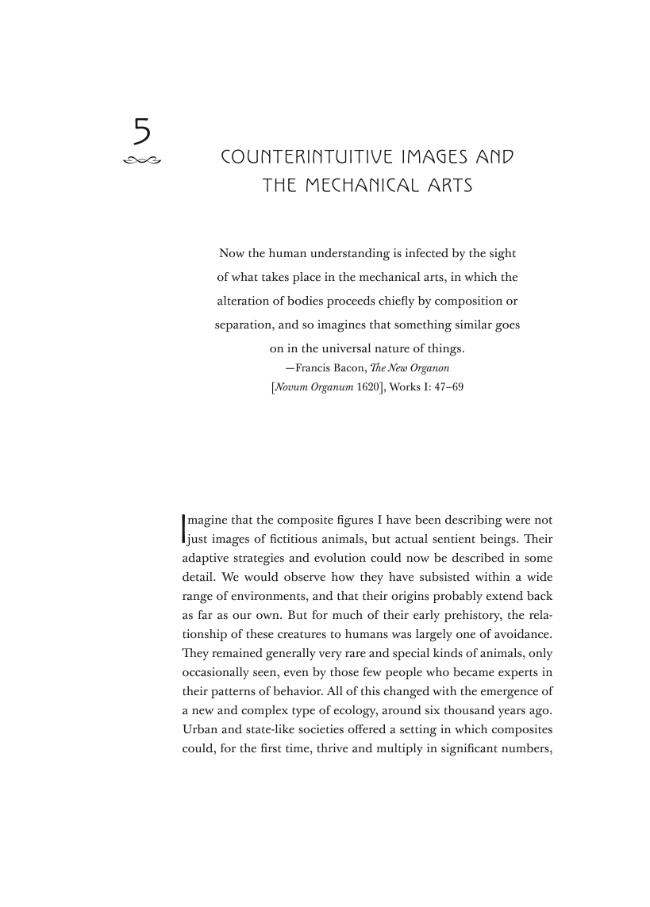 5

COUNTERINTUITIVE IMAGES AND THE MECHANICAL ARTS

Now the human understanding is infected by the sight of what takes place in the mechanical arts, in which the alteration of bodies proceeds chiefly by composition or separation, and so imagines that something similar goes on in the universal nature of things.

—Francis Bacon, The New Organon
[Novum Organum 1620], Works I: 47–69

Imagine that the composite figures I have been describing were not just images of fictitious animals, but actual sentient beings. Their adaptive strategies and evolution could now be described in some detail. We would observe how they have subsisted within a wide range of environments, and that their origins probably extend back as far as our own. But for much of their early prehistory, the relationship of these creatures to humans was largely one of avoidance. They remained generally very rare and special kinds of animals, only occasionally seen, even by those few people who became experts in their patterns of behavior. All of this changed with the emergence of a new and complex type of ecology, around six thousand years ago. Urban and state-like societies offered a setting in which composites could, for the first time, thrive and multiply in significant numbers,